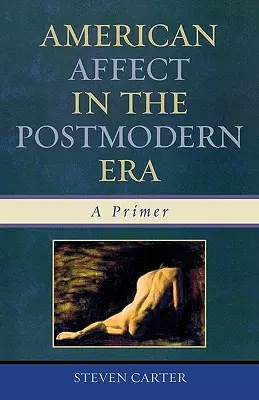 AMERICAN AFFECT IN THE POSTMODERN ERA

A Primer

STEVEN CARTER